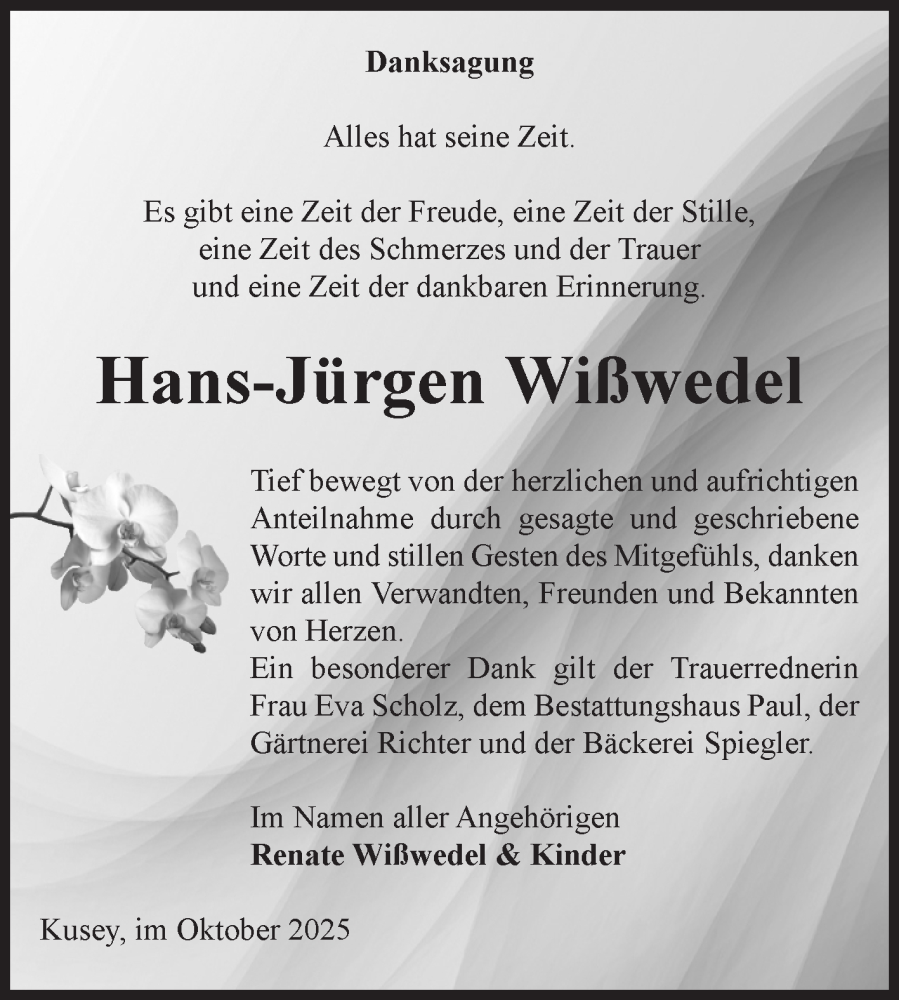 Danksagung

Alles hat seine Zeit.

Es gibt eine Zeit der Freude, eine Zeit der Stille, eine Zeit des Schmerzes und der Trauer und eine Zeit der dankbaren Erinnerung.

Hans-Jürgen Wißwedel

Tief bewegt von der herzlichen und aufrichtigen Anteilnahme durch gesagte und geschriebene Worte und stillen Gesten des Mitgefühls, danken wir allen Verwandten, Freunden und Bekannten von Herzen.
Ein besonderer Dank gilt der Trauerrednerin Frau Eva Scholz, dem Bestattungshaus Paul, der Gärtnerei Richter und der Bäckerei Spiegler.

Im Namen aller Angehörigen
Renate Wißwedel & Kinder

Kusey, im Oktober 2025